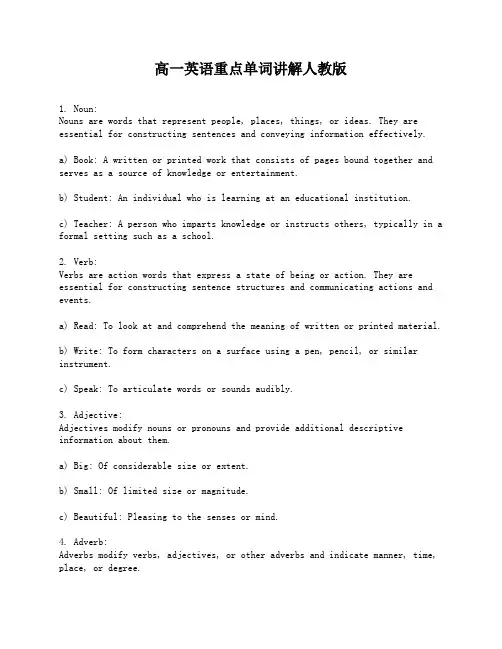 高一英语重点单词讲解人教版

1. Noun:
Nouns are words that represent people, places, things, or ideas. They are essential for constructing sentences and conveying information effectively.

a) Book: A written or printed work that consists of pages bound together and serves as a source of knowledge or entertainment.

b) Student: An individual who is learning at an educational institution.

c) Teacher: A person who imparts knowledge or instructs others, typically in a formal setting such as a school.

2. Verb:
Verbs are action words that express a state of being or action. They are essential for constructing sentence structures and communicating actions and events.

a) Read: To look at and comprehend the meaning of written or printed material.

b) Write: To form characters on a surface using a pen, pencil, or similar instrument.

c) Speak: To articulate words or sounds audibly.

3. Adjective:
Adjectives modify nouns or pronouns and provide additional descriptive information about them.

a) Big: Of considerable size or extent.

b) Small: Of limited size or magnitude.

c) Beautiful: Pleasing to the senses or mind.

4. Adverb:
Adverbs modify verbs, adjectives, or other adverbs and indicate manner, time, place, or degree.